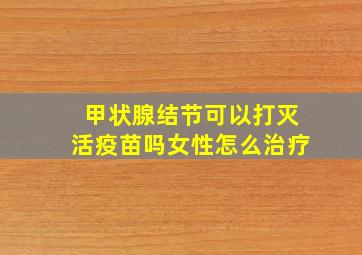 甲状腺结节可以打灭活疫苗吗女性怎么治疗